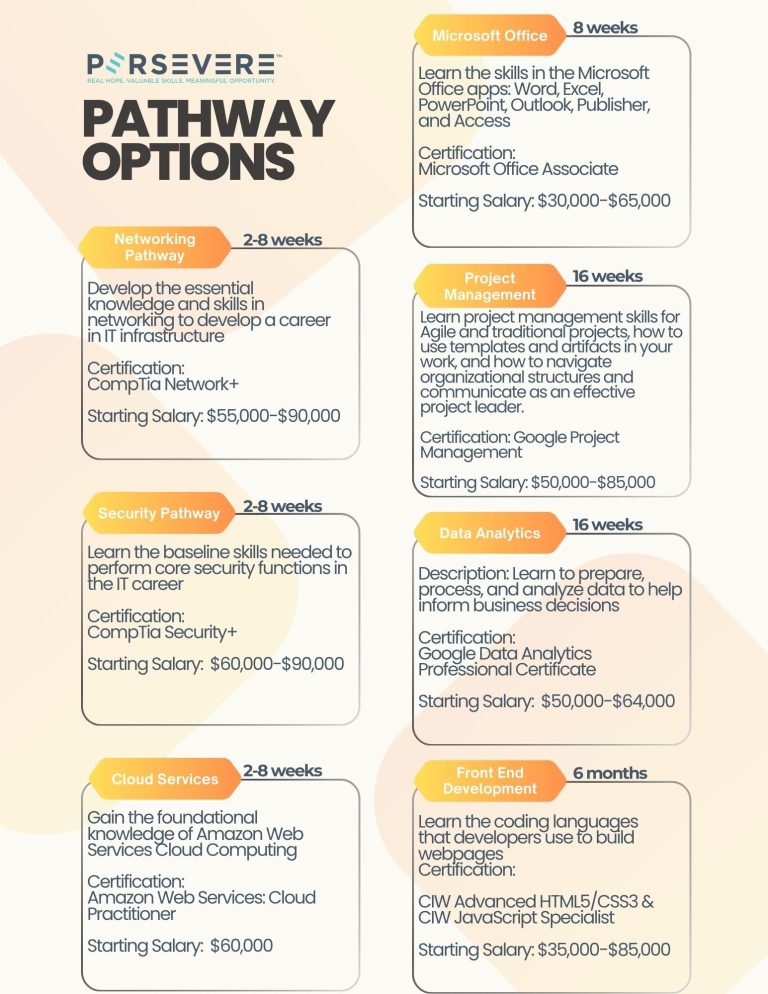 PERSEVERE™
REAL HOPE. VALUABLE SKILLS. MEANINGFUL OPPORTUNITY.

PATHWAY OPTIONS

Networking Pathway 2-8 weeks
Develop the essential knowledge and skills in networking to develop a career in IT infrastructure

Certification:
CompTia Network+

Starting Salary: $55,000-$90,000

Security Pathway 2-8 weeks
Learn the baseline skills needed to perform core security functions in the IT career

Certification:
CompTia Security+

Starting Salary: $60,000-$90,000

Cloud Services 2-8 weeks
Gain the foundational knowledge of Amazon Web Services Cloud Computing

Certification:
Amazon Web Services: Cloud Practitioner

Starting Salary: $60,000

Microsoft Office 8 weeks
Learn the skills in the Microsoft Office apps: Word, Excel, PowerPoint, Outlook, Publisher, and Access

Certification:
Microsoft Office Associate

Starting Salary: $30,000-$65,000

Project Management 16 weeks
Learn project management skills for Agile and traditional projects, how to use templates and artifacts in your work, and how to navigate organizational structures and communicate as an effective project leader.

Certification: Google Project Management

Starting Salary: $50,000-$85,000

Data Analytics 16 weeks
Description: Learn to prepare, process, and analyze data to help inform business decisions

Certification:
Google Data Analytics Professional Certificate

Starting Salary: $50,000-$64,000

Front End Development 6 months
Learn the coding languages that developers use to build webpages
Certification:

CIW Advanced HTML5/CSS3 & CIW JavaScript Specialist

Starting Salary: $35,000-$85,000